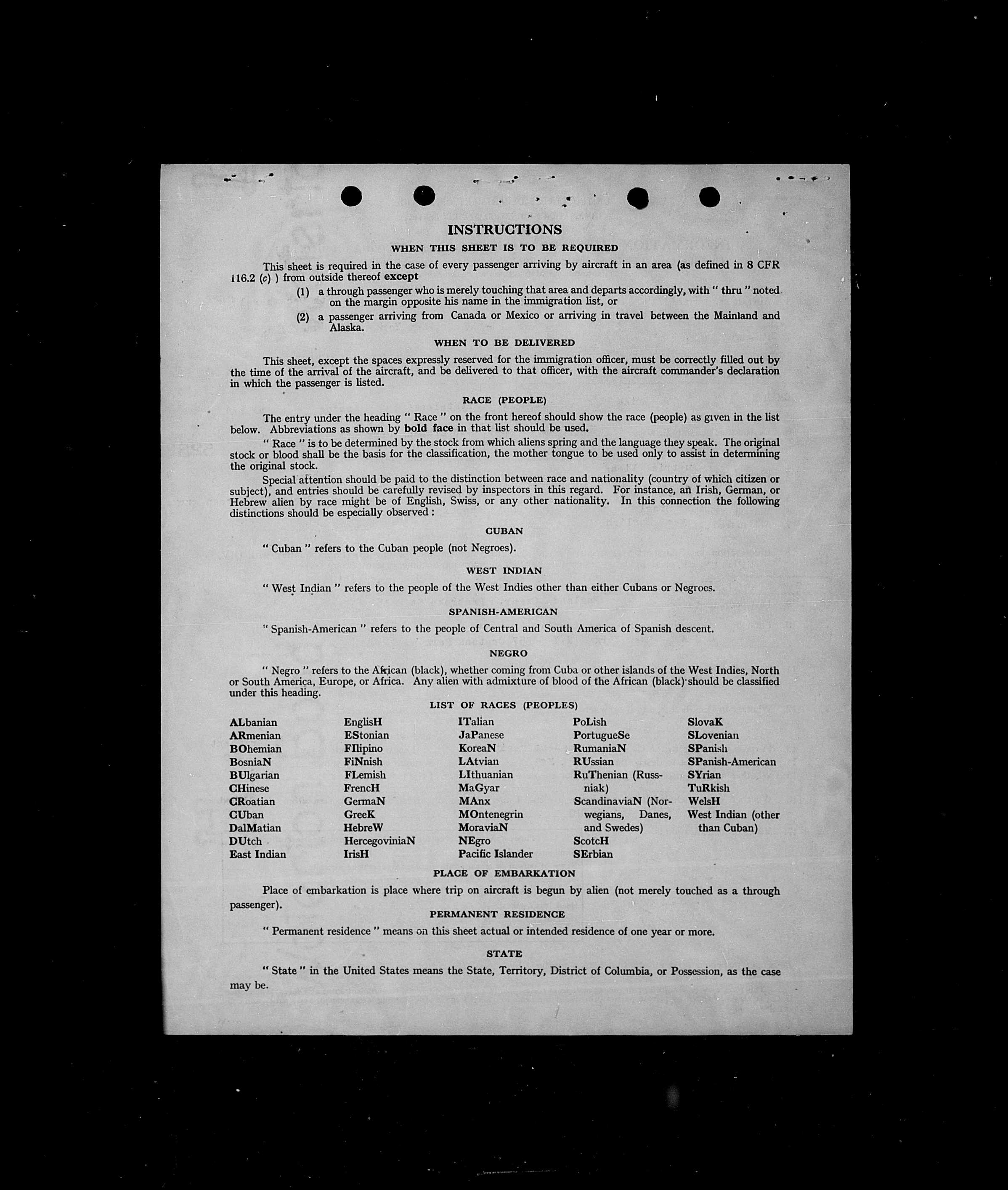 INSTRUCTIONS

WHEN THIS SHEET IS TO BE REQUIRED

This sheet is required in the case of every passenger arriving by aircraft in an area (as defined in 8 CFR 116.2 (c) ) from outside thereof except

(1) a through passenger who is merely touching that area and departs accordingly, with " thru " noted on the margin opposite his name in the immigration list, or

(2) a passenger arriving from Canada or Mexico or arriving in travel between the Mainland and Alaska.

WHEN TO BE DELIVERED

This sheet, except the spaces expressly reserved for the immigration officer, must be correctly filled out by the time of the arrival of the aircraft, and be delivered to that officer, with the aircraft commander's declaration in which the passenger is listed.

RACE (PEOPLE)

The entry under the heading " Race " on the front hereof should show the race (people) as given in the list below. Abbreviations as shown by bold face in that list should be used.

" Race " is to be determined by the stock from which aliens spring and the language they speak. The original stock or blood shall be the basis for the classification, the mother tongue to be used only to assist in determining the original stock.

Special attention should be paid to the distinction between race and nationality (country of which citizen or subject), and entries should be carefully revised by inspectors in this regard. For instance, an Irish, German, or Hebrew alien by race might be of English, Swiss, or any other nationality. In this connection the following distinctions should be especially observed :

CUBAN

" Cuban " refers to the Cuban people (not Negroes).

WEST INDIAN

" West Indian " refers to the people of the West Indies other than either Cubans or Negroes.

SPANISH-AMERICAN

" Spanish-American " refers to the people of Central and South America of Spanish descent.

NEGRO

" Negro " refers to the African (black), whether coming from Cuba or other islands of the West Indies, North or South America, Europe, or Africa. Any alien with admixture of blood of the African (black) should be classified under this heading.

LIST OF RACES (PEOPLES)

ALbanian
ARmenian
BOhemian
BosniaN
BUlgarian
CHinese
CRoatian
CUban
DalMatian
DUtch
East Indian

EnglisH
EStonian
FIlipino
FiNnish
FLemish
FrencH
GermaN
GreeK
HebreW
HercegoviniaN
IrisH

ITalian
JaPanese
KoreaN
LAtvian
LIthuanian
MaGyar
MAnx
MOntenegrin
MoraviaN
NEgro
Pacific Islander

PoLish
PortugueSe
RumaniaN
RUssian
RuThenian (Russniak)
ScandinaviaN (Norwegians, Danes, and Swedes)
ScotcH
SErbian

SlovaK
SLovenian
SPanish
SPanish-American
SYrian
TuRkish
WelsH
West Indian (other than Cuban)

PLACE OF EMBARKATION

Place of embarkation is place where trip on aircraft is begun by alien (not merely touched as a through passenger).

PERMANENT RESIDENCE

" Permanent residence " means on this sheet actual or intended residence of one year or more.

STATE

" State " in the United States means the State, Territory, District of Columbia, or Possession, as the case may be.